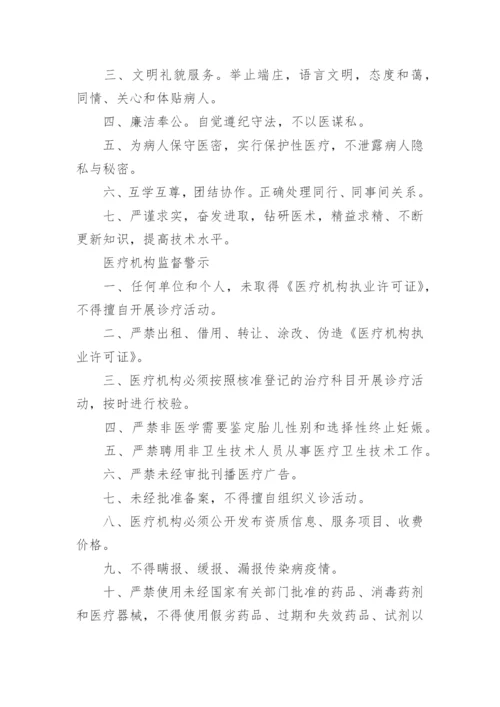 三、文明礼貌服务。举止端庄，语言文明，态度和蔼，同情、关心和体贴病人。

四、廉洁奉公。自觉遵纪守法，不以医谋私。

五、为病人保守医密，实行保护性医疗，不泄露病人隐私与秘密。

六、互学互尊，团结协作。正确处理同行、同事间关系。

七、严谨求实，奋发进取，钻研医术，精益求精、不断更新知识，提高技术水平。

医疗机构监督警示

一、任何单位和个人，未取得《医疗机构执业许可证》，不得擅自开展诊疗活动。

二、严禁出租、借用、转让、涂改、伪造《医疗机构执业许可证》。

三、医疗机构必须按照核准登记的治疗科目开展诊疗活动，按时进行校验。

四、严禁非医学需要鉴定胎儿性别和选择性终止妊娠。

五、严禁聘用非卫生技术人员从事医疗卫生技术工作。

六、严禁未经审批刊播医疗广告。

七、未经批准备案，不得擅自组织义诊活动。

八、医疗机构必须公开发布资质信息、服务项目、收费价格。

九、不得瞒报、缓报、漏报传染病疫情。

十、严禁使用未经国家有关部门批准的药品、消毒药剂和医疗器械，不得使用假劣药品、过期和失效药品、试剂以